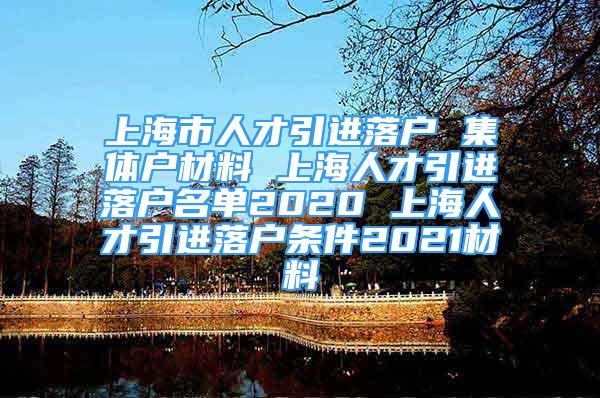 上海市人才引进落户 集体户材料 上海人才引进落户名单2020 上海人才引进落户条件2021材料